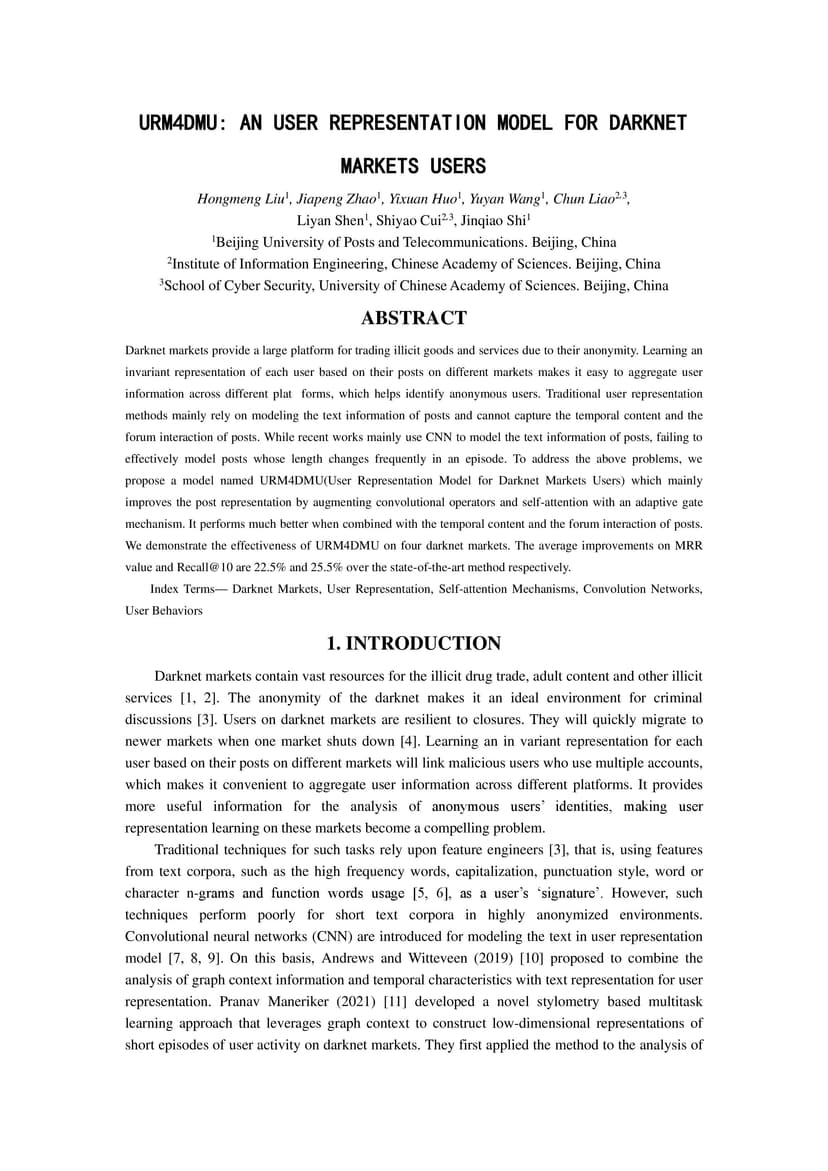 URM4DMU: AN USER REPRESENTATION MODEL FOR DARKNET MARKETS USERS

Hongmeng Liu$^1$, Jiapeng Zhao$^1$, Yixuan Huo$^1$, Yuyan Wang$^1$, Chun Liao$^{2,3}$, Liyan Shen$^1$, Shiyao Cui$^{2,3}$, Jinqiao Shi$^1$

$^1$Beijing University of Posts and Telecommunications. Beijing, China

$^2$Institute of Information Engineering, Chinese Academy of Sciences. Beijing, China

$^3$School of Cyber Security, University of Chinese Academy of Sciences. Beijing, China

ABSTRACT

Darknet markets provide a large platform for trading illicit goods and services due to their anonymity. Learning an invariant representation of each user based on their posts on different markets makes it easy to aggregate user information across different plat forms, which helps identify anonymous users. Traditional user representation methods mainly rely on modeling the text information of posts and cannot capture the temporal content and the forum interaction of posts. While recent works mainly use CNN to model the text information of posts, failing to effectively model posts whose length changes frequently in an episode. To address the above problems, we propose a model named URM4DMU(User Representation Model for Darknet Markets Users) which mainly improves the post representation by augmenting convolutional operators and self-attention with an adaptive gate mechanism. It performs much better when combined with the temporal content and the forum interaction of posts. We demonstrate the effectiveness of URM4DMU on four darknet markets. The average improvements on MRR value and Recall@10 are 22.5% and 25.5% over the state-of-the-art method respectively.

Index Terms— Darknet Markets, User Representation, Self-attention Mechanisms, Convolution Networks, User Behaviors

1. INTRODUCTION

Darknet markets contain vast resources for the illicit drug trade, adult content and other illicit services [1, 2]. The anonymity of the darknet makes it an ideal environment for criminal discussions [3]. Users on darknet markets are resilient to closures. They will quickly migrate to newer markets when one market shuts down [4]. Learning an in variant representation for each user based on their posts on different markets will link malicious users who use multiple accounts, which makes it convenient to aggregate user information across different platforms. It provides more useful information for the analysis of anonymous users' identities, making user representation learning on these markets become a compelling problem.

Traditional techniques for such tasks rely upon feature engineers [3], that is, using features from text corpora, such as the high frequency words, capitalization, punctuation style, word or character n-grams and function words usage [5, 6], as a user's 'signature'. However, such techniques perform poorly for short text corpora in highly anonymized environments. Convolutional neural networks (CNN) are introduced for modeling the text in user representation model [7, 8, 9]. On this basis, Andrews and Witteveen (2019) [10] proposed to combine the analysis of graph context information and temporal characteristics with text representation for user representation. Pranav Maneriker (2021) [11] developed a novel stylometry based multitask learning approach that leverages graph context to construct low-dimensional representations of short episodes of user activity on darknet markets. They first applied the method to the analysis of